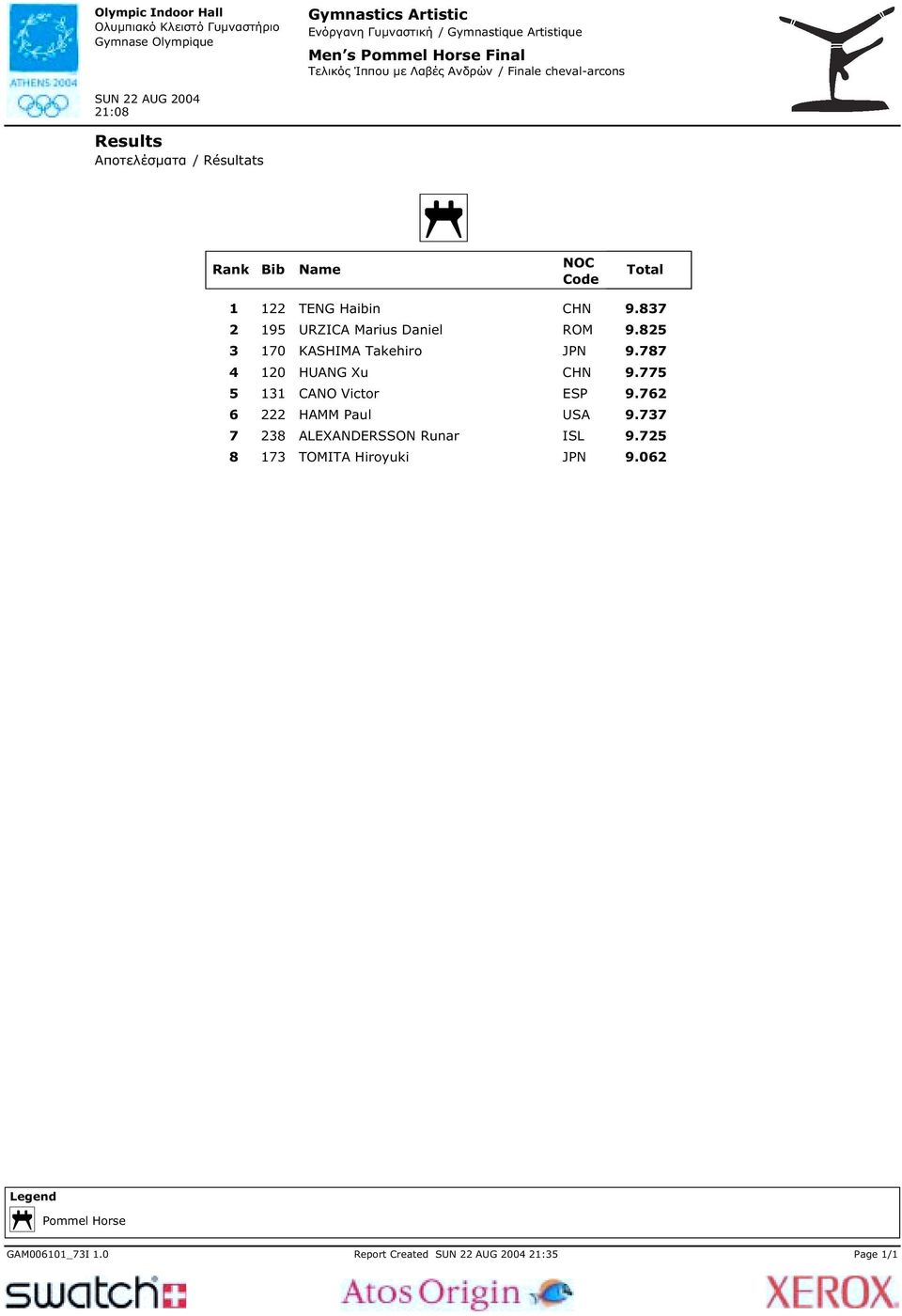 ATHENS 2004

Olympic Indoor Hall
Ολυμπιακό Κλειστό Γυμναστήριο
Gymnase Olympique

SUN 22 AUG 2004
21:08

Gymnastics Artistic
Ενόργανη Γυμναστική / Gymnastique Artistique

Men's Pommel Horse Final
Τελικός Ίππου με Λαβές Ανδρών / Finale cheval-arcons

Results
Αποτελέσματα / Résultats

| Rank | Bib | Name | NOC Code | Total |
|---|---|---|---|---|
| 1 | 122 | TENG Haibin | CHN | 9.837 |
| 2 | 195 | URZICA Marius Daniel | ROM | 9.825 |
| 3 | 170 | KASHIMA Takehiro | JPN | 9.787 |
| 4 | 120 | HUANG Xu | CHN | 9.775 |
| 5 | 131 | CANO Victor | ESP | 9.762 |
| 6 | 222 | HAMM Paul | USA | 9.737 |
| 7 | 238 | ALEXANDERSSON Runar | ISL | 9.725 |
| 8 | 173 | TOMITA Hiroyuki | JPN | 9.062 |

Legend
Pommel Horse

GAM006101_73I 1.0
Report Created SUN 22 AUG 2004 21:35
Page 1/1

swatch
Atos Origin
XEROX